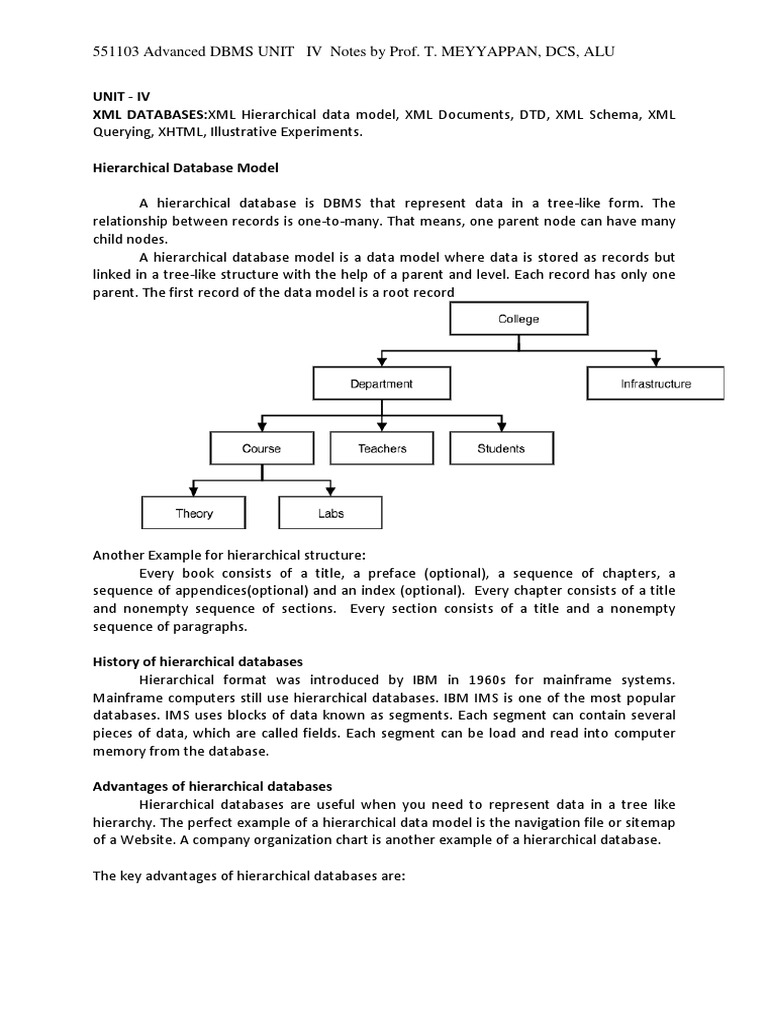 551103 Advanced DBMS UNIT IV Notes by Prof. T. MEYYAPPAN, DCS, ALU

UNIT - IV
XML DATABASES:XML Hierarchical data model, XML Documents, DTD, XML Schema, XML Querying, XHTML, Illustrative Experiments.

Hierarchical Database Model

A hierarchical database is DBMS that represent data in a tree-like form. The relationship between records is one-to-many. That means, one parent node can have many child nodes.

A hierarchical database model is a data model where data is stored as records but linked in a tree-like structure with the help of a parent and level. Each record has only one parent. The first record of the data model is a root record

College
Department
Infrastructure
Course
Teachers
Students
Theory
Labs

Another Example for hierarchical structure:
Every book consists of a title, a preface (optional), a sequence of chapters, a sequence of appendices(optional) and an index (optional). Every chapter consists of a title and nonempty sequence of sections. Every section consists of a title and a nonempty sequence of paragraphs.

History of hierarchical databases
Hierarchical format was introduced by IBM in 1960s for mainframe systems. Mainframe computers still use hierarchical databases. IBM IMS is one of the most popular databases. IMS uses blocks of data known as segments. Each segment can contain several pieces of data, which are called fields. Each segment can be load and read into computer memory from the database.

Advantages of hierarchical databases
Hierarchical databases are useful when you need to represent data in a tree like hierarchy. The perfect example of a hierarchical data model is the navigation file or sitemap of a Website. A company organization chart is another example of a hierarchical database.

The key advantages of hierarchical databases are: